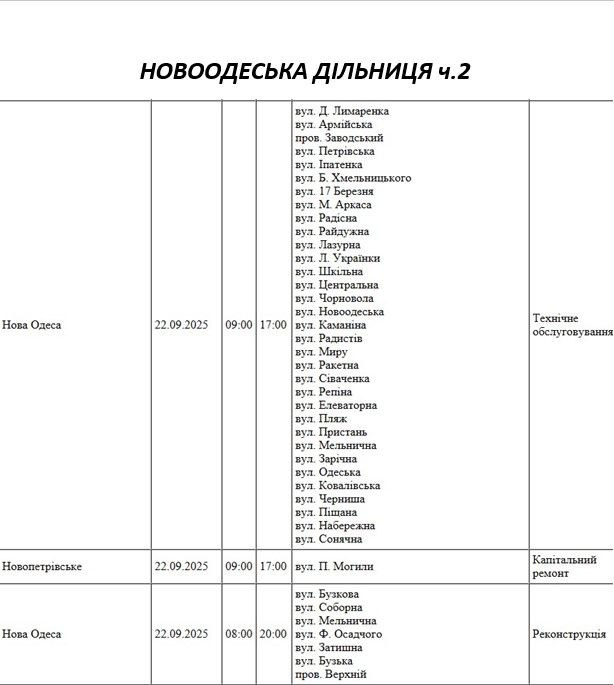 НОВООДЕСЬКА ДІЛЬНИЦЯ ч.2

| Нова Одеса | 22.09.2025 | 09:00 | 17:00 | вул. Д. Лимаренка вул. Армійська пров. Заводський вул. Петрівська вул. Іпатенка вул. Б. Хмельницького вул. 17 Березня вул. М. Аркаса вул. Радісна вул. Райдужна вул. Лазурна вул. Л. Українки вул. Шкільна вул. Центральна вул. Чорновола вул. Новоодеська вул. Каманіна вул. Радистів вул. Миру вул. Ракетна вул. Сіваченка вул. Репіна вул. Елеваторна вул. Пляж вул. Пристань вул. Мельнична вул. Зарічна вул. Одеська вул. Ковалівська вул. Черниша вул. Піщана вул. Набережна вул. Сонячна | Технічне обслуговування |
|---|---|---|---|---|---|
| Новопетрівське | 22.09.2025 | 09:00 | 17:00 | вул. П. Могили | Капітальний ремонт |
| Нова Одеса | 22.09.2025 | 08:00 | 20:00 | вул. Бузкова вул. Соборна вул. Мельнична вул. Ф. Осадчого вул. Затишна вул. Бузька пров. Верхній | Реконструкція |